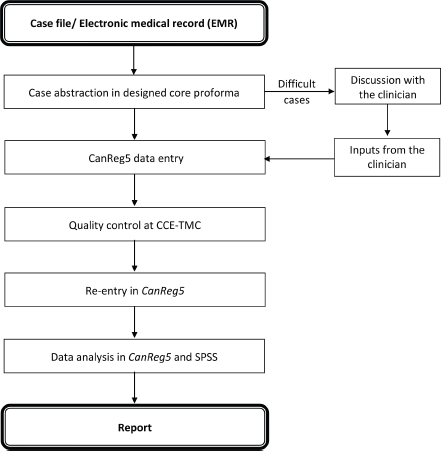 Case file/ Electronic medical record (EMR)

Case abstraction in designed core proforma

Difficult cases

Discussion with the clinician

Inputs from the clinician

CanReg5 data entry

Quality control at CCE-TMC

Re-entry in CanReg5

Data analysis in CanReg5 and SPSS

Report